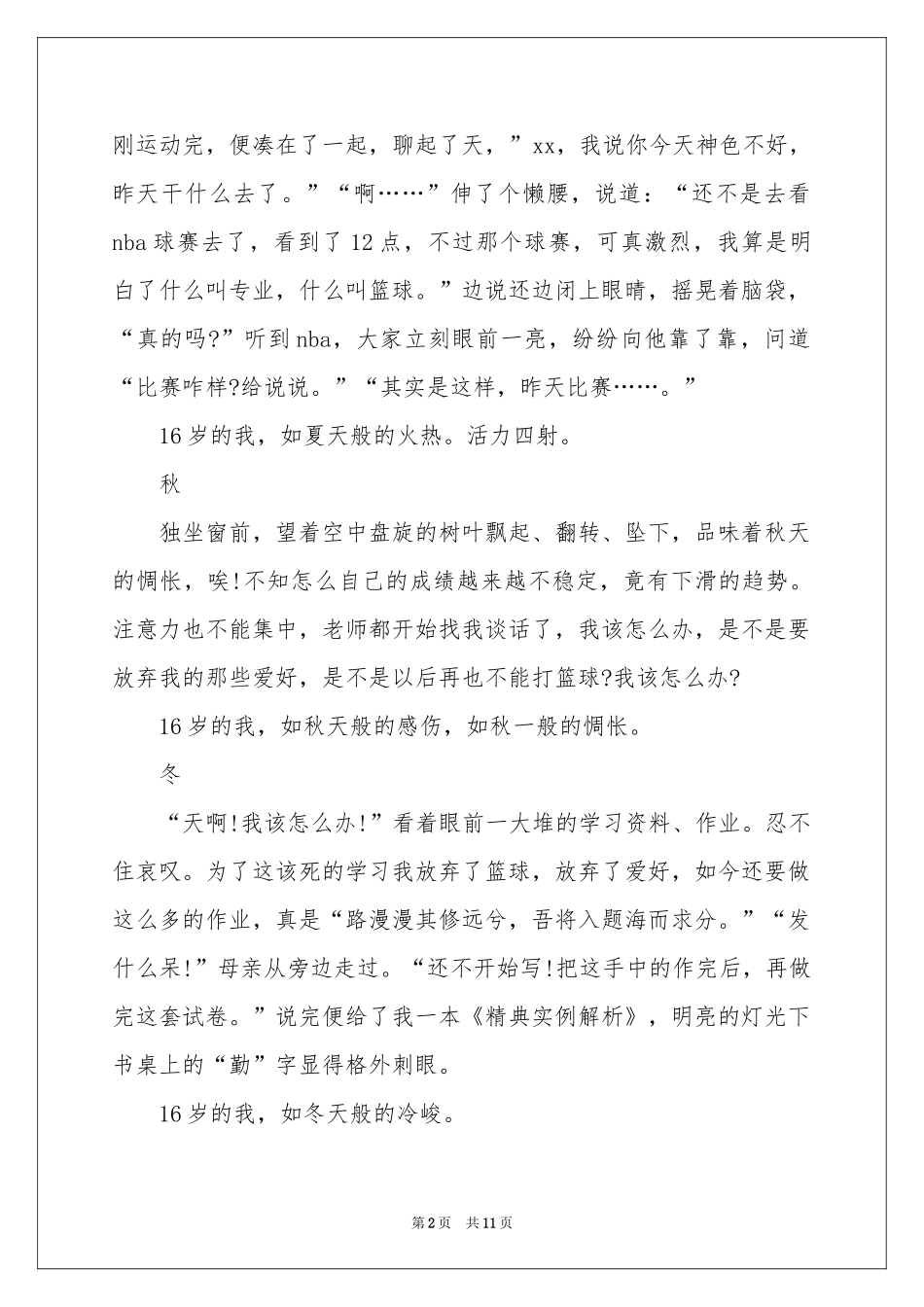 刚运动完，便凑在了一起，聊起了天，”xx，我说你今天神色不好，昨天干什么去了。”“啊……”伸了个懒腰，说道：“还不是去看nba球赛去了，看到了12点，不过那个球赛，可真激烈，我算是明白了什么叫专业，什么叫篮球。”边说还边闭上眼睛，摇晃着脑袋，“真的吗?”听到nba，大家立刻眼前一亮，纷纷向他靠了靠，问道“比赛咋样?给说说。”“其实是这样，昨天比赛……。”

16岁的我，如夏天般的火热。活力四射。

秋

独坐窗前，望着空中盘旋的树叶飘起、翻转、坠下，品味着秋天的惆怅，唉!不知怎么自己的成绩越来越不稳定，竟有下滑的趋势。注意力也不能集中，老师都开始找我谈话了，我该怎么办，是不是要放弃我的那些爱好，是不是以后再也不能打篮球?我该怎么办?

16岁的我，如秋天般的感伤，如秋一般的惆怅。

冬

“天啊!我该怎么办!”看着眼前一大堆的学习资料、作业。忍不住哀叹。为了这该死的学习我放弃了篮球，放弃了爱好，如今还要做这么多的作业，真是“路漫漫其修远兮，吾将入题海而求分。”“发什么呆!”母亲从旁边走过。“还不开始写!把这手中的作完后，再做完这套试卷。”说完便给了我一本《精典实例解析》，明亮的灯光下书桌上的“勤”字显得格外刺眼。

16岁的我，如冬天般的冷峻。

第2页 共11页